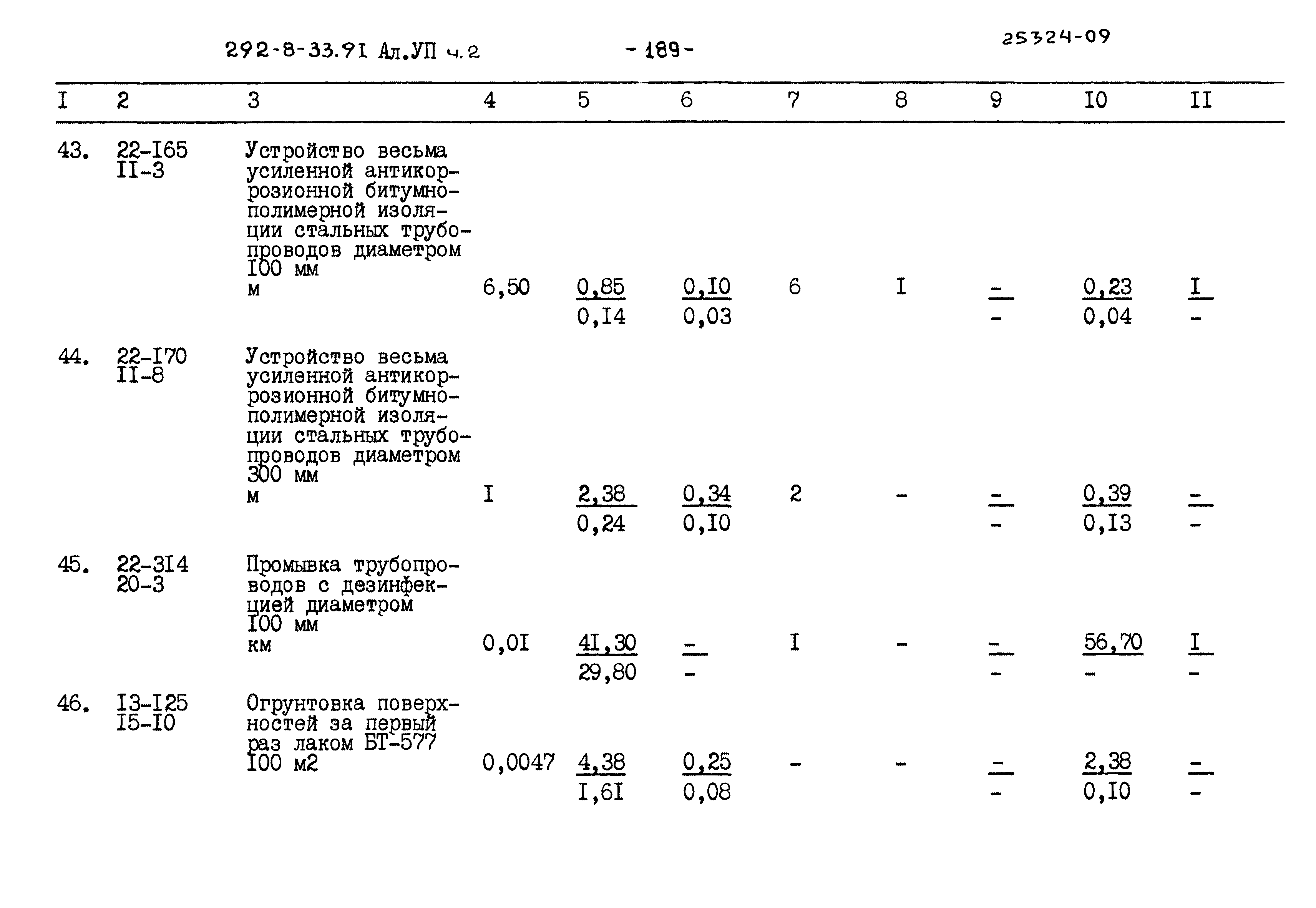 292-8-33.91 Ал.УП ч.2 - 189 - 25324-09

| I | 2 | 3 | 4 | 5 | 6 | 7 | 8 | 9 | I0 | II |
|---|---|---|---|---|---|---|---|---|---|---|
| 43. | 22-I65 II-3 | Устройство весьма усиленной антикоррозионной битумно-полимерной изоляции стальных трубопроводов диаметром I00 мм м | 6,50 | $\frac{0,85}{0,I4}$ | $\frac{0,I0}{0,03}$ | 6 | I | $\frac{-}{-}$ | $\frac{0,23}{0,04}$ | $\frac{I}{-}$ |
| 44. | 22-I70 II-8 | Устройство весьма усиленной антикоррозионной битумно-полимерной изоляции стальных трубопроводов диаметром 300 мм м | I | $\frac{2,38}{0,24}$ | $\frac{0,34}{0,I0}$ | 2 | - | $\frac{-}{-}$ | $\frac{0,39}{0,I3}$ | $\frac{-}{-}$ |
| 45. | 22-3I4 20-3 | Промывка трубопроводов с дезинфекцией диаметром I00 мм км | 0,0I | $\frac{4I,30}{29,80}$ | $\frac{-}{-}$ | I | - | $\frac{-}{-}$ | $\frac{56,70}{-}$ | $\frac{I}{-}$ |
| 46. | I3-I25 I5-I0 | Огрунтовка поверхностей за первый раз лаком БТ-577 I00 м2 | 0,0047 | $\frac{4,38}{I,6I}$ | $\frac{0,25}{0,08}$ | - | - | $\frac{-}{-}$ | $\frac{2,38}{0,I0}$ | $\frac{-}{-}$ |